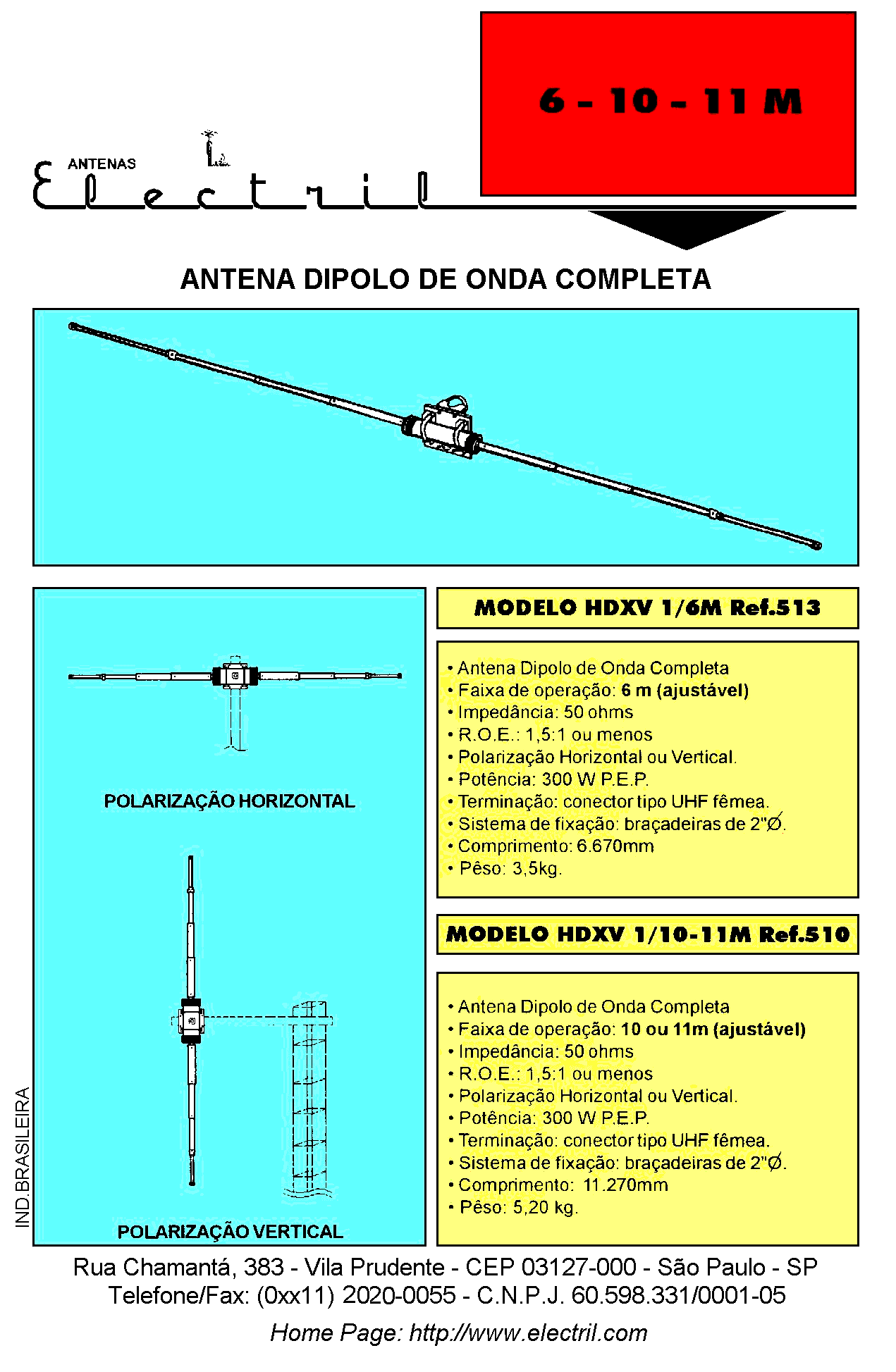 6 - 10 - 11 M

ANTENAS
Electril

ANTENA DIPOLO DE ONDA COMPLETA

POLARIZAÇÃO HORIZONTAL

POLARIZAÇÃO VERTICAL

IND.BRASILEIRA

MODELO HDXV 1/6M Ref.513

• Antena Dipolo de Onda Completa
• Faixa de operação: 6 m (ajustável)
• Impedância: 50 ohms
• R.O.E.: 1,5:1 ou menos
• Polarização Horizontal ou Vertical.
• Potência: 300 W P.E.P.
• Terminação: conector tipo UHF fêmea.
• Sistema de fixação: braçadeiras de 2"Ø.
• Comprimento: 6.670mm
• Pêso: 3,5kg.

MODELO HDXV 1/10-11M Ref.510

• Antena Dipolo de Onda Completa
• Faixa de operação: 10 ou 11m (ajustável)
• Impedância: 50 ohms
• R.O.E.: 1,5:1 ou menos
• Polarização Horizontal ou Vertical.
• Potência: 300 W P.E.P.
• Terminação: conector tipo UHF fêmea.
• Sistema de fixação: braçadeiras de 2"Ø.
• Comprimento: 11.270mm
• Pêso: 5,20 kg.

Rua Chamantá, 383 - Vila Prudente - CEP 03127-000 - São Paulo - SP
Telefone/Fax: (0xx11) 2020-0055 - C.N.P.J. 60.598.331/0001-05

Home Page: http://www.electril.com